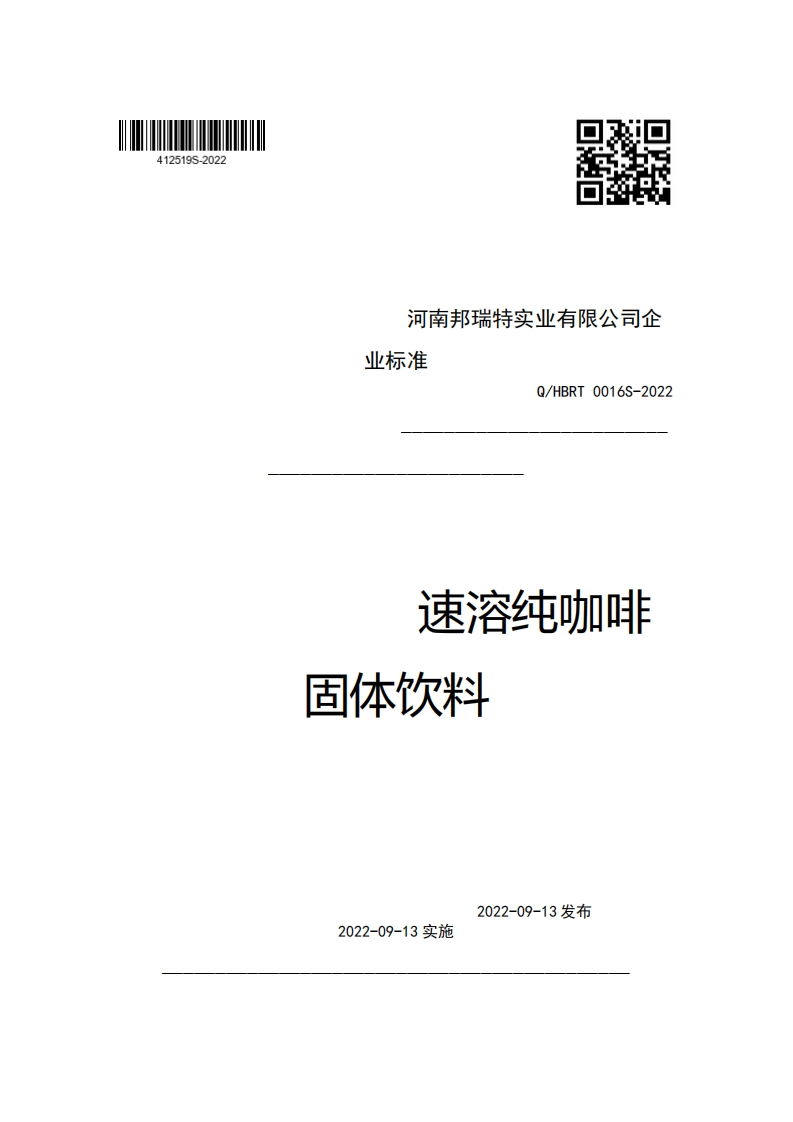 412519S-2022

河南邦瑞特实业有限公司企业标准

Q/HBRT 0016S-2022

速溶纯咖啡固体饮料

2022-09-13 发布

2022-09-13 实施